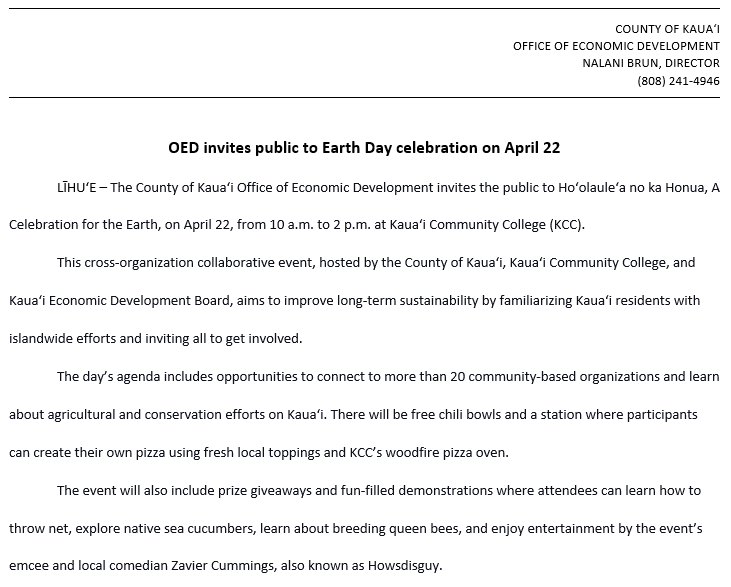 COUNTY OF KAUAʻI
OFFICE OF ECONOMIC DEVELOPMENT
NALANI BRUN, DIRECTOR
(808) 241-4946

OED invites public to Earth Day celebration on April 22

LĪHUʻE – The County of Kauaʻi Office of Economic Development invites the public to Hoʻolauleʻa no ka Honua, A Celebration for the Earth, on April 22, from 10 a.m. to 2 p.m. at Kauaʻi Community College (KCC).

This cross-organization collaborative event, hosted by the County of Kauaʻi, Kauaʻi Community College, and Kauaʻi Economic Development Board, aims to improve long-term sustainability by familiarizing Kauaʻi residents with islandwide efforts and inviting all to get involved.

The day's agenda includes opportunities to connect to more than 20 community-based organizations and learn about agricultural and conservation efforts on Kauaʻi. There will be free chili bowls and a station where participants can create their own pizza using fresh local toppings and KCC's woodfire pizza oven.

The event will also include prize giveaways and fun-filled demonstrations where attendees can learn how to throw net, explore native sea cucumbers, learn about breeding queen bees, and enjoy entertainment by the event's emcee and local comedian Zavier Cummings, also known as Howsdisguy.